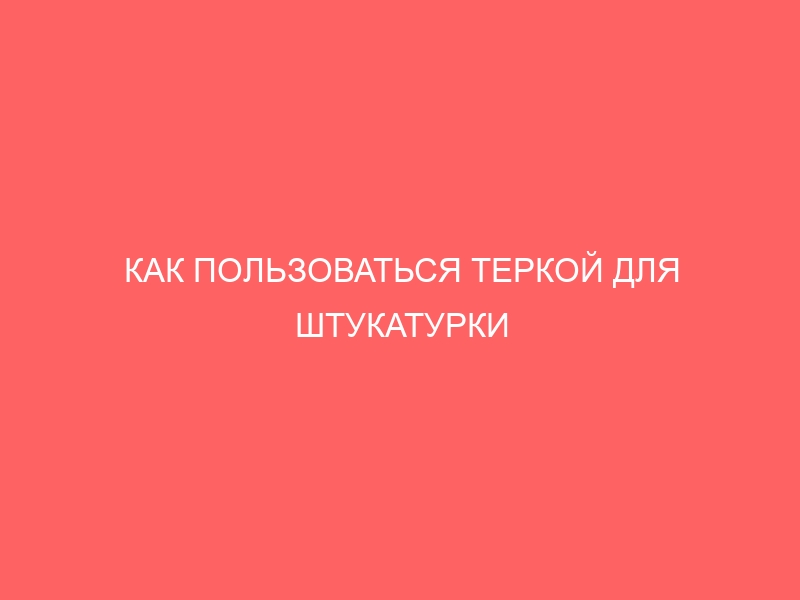 КАК ПОЛЬЗОВАТЬСЯ ТЕРКОЙ ДЛЯ ШТУКАТУРКИ